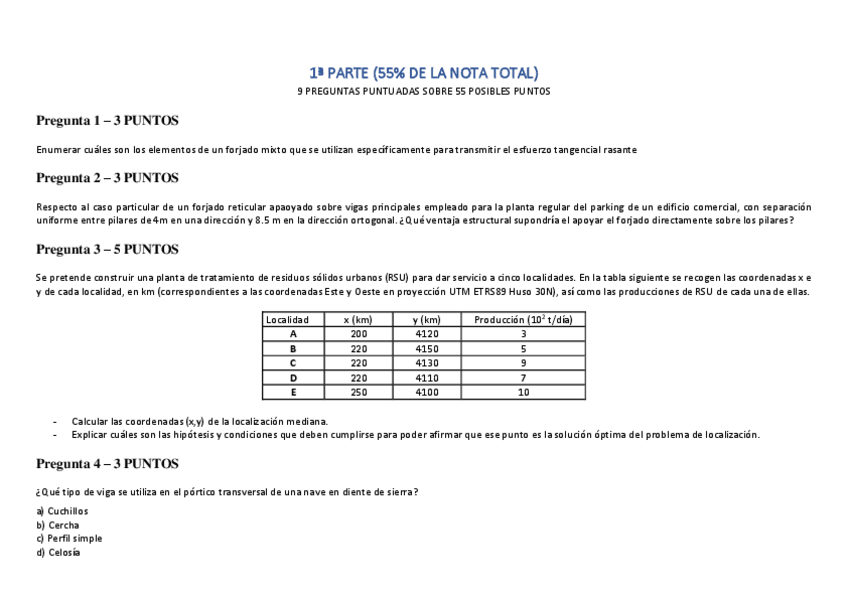 1ª PARTE (55% DE LA NOTA TOTAL)
9 PREGUNTAS PUNTUADAS SOBRE 55 POSIBLES PUNTOS

Pregunta 1 – 3 PUNTOS

Enumerar cuáles son los elementos de un forjado mixto que se utilizan específicamente para transmitir el esfuerzo tangencial rasante

Pregunta 2 – 3 PUNTOS

Respecto al caso particular de un forjado reticular apaoyado sobre vigas principales empleado para la planta regular del parking de un edificio comercial, con separación uniforme entre pilares de 4m en una dirección y 8.5 m en la dirección ortogonal. ¿Qué ventaja estructural supondría el apoyar el forjado directamente sobre los pilares?

Pregunta 3 – 5 PUNTOS

Se pretende construir una planta de tratamiento de residuos sólidos urbanos (RSU) para dar servicio a cinco localidades. En la tabla siguiente se recogen las coordenadas x e y de cada localidad, en km (correspondientes a las coordenadas Este y Oeste en proyección UTM ETRS89 Huso 30N), así como las producciones de RSU de cada una de ellas.

| Localidad | x (km) | y (km) | Producción ($10^2$ t/día) |
|---|---|---|---|
| A | 200 | 4120 | 3 |
| B | 220 | 4150 | 5 |
| C | 220 | 4130 | 9 |
| D | 220 | 4110 | 7 |
| E | 250 | 4100 | 10 |

- Calcular las coordenadas (x,y) de la localización mediana.
- Explicar cuáles son las hipótesis y condiciones que deben cumplirse para poder afirmar que ese punto es la solución óptima del problema de localización.

Pregunta 4 – 3 PUNTOS

¿Qué tipo de viga se utiliza en el pórtico transversal de una nave en diente de sierra?

a) Cuchillos
b) Cercha
c) Perfil simple
d) Celosía